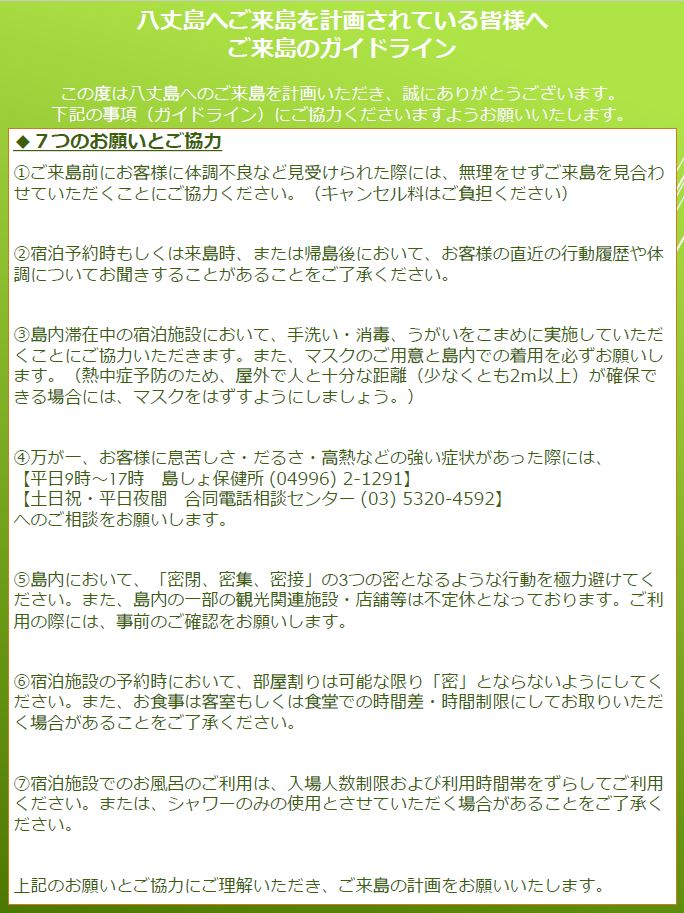 八丈島へご来島を計画されている皆様へ
ご来島のガイドライン

この度は八丈島へのご来島を計画いただき、誠にありがとうございます。
下記の事項（ガイドライン）にご協力くださいますようお願いいたします。

◆７つのお願いとご協力

①ご来島前にお客様に体調不良など見受けられた際には、無理をせずご来島を見合わせていただくことにご協力ください。（キャンセル料はご負担ください）

②宿泊予約時もしくは来島時、または帰島後において、お客様の直近の行動履歴や体調についてお聞きすることがあることをご了承ください。

③島内滞在中の宿泊施設において、手洗い・消毒、うがいをこまめに実施していただくことにご協力いただきます。また、マスクのご用意と島内での着用を必ずお願いします。（熱中症予防のため、屋外で人と十分な距離（少なくとも2m以上）が確保できる場合には、マスクをはずすようにしましょう。）

④万が一、お客様に息苦しさ・だるさ・高熱などの強い症状があった際には、
【平日9時～17時　島しょ保健所 (04996) 2-1291】
【土日祝・平日夜間　合同電話相談センター (03) 5320-4592】
へのご相談をお願いします。

⑤島内において、「密閉、密集、密接」の3つの密となるような行動を極力避けてください。また、島内の一部の観光関連施設・店舗等は不定休となっております。ご利用の際には、事前のご確認をお願いします。

⑥宿泊施設の予約時において、部屋割りは可能な限り「密」とならないようにしてください。また、お食事は客室もしくは食堂での時間差・時間制限にしてお取りいただく場合があることをご了承ください。

⑦宿泊施設でのお風呂のご利用は、入場人数制限および利用時間帯をずらしてご利用ください。または、シャワーのみの使用とさせていただく場合があることをご了承ください。

上記のお願いとご協力にご理解いただき、ご来島の計画をお願いいたします。